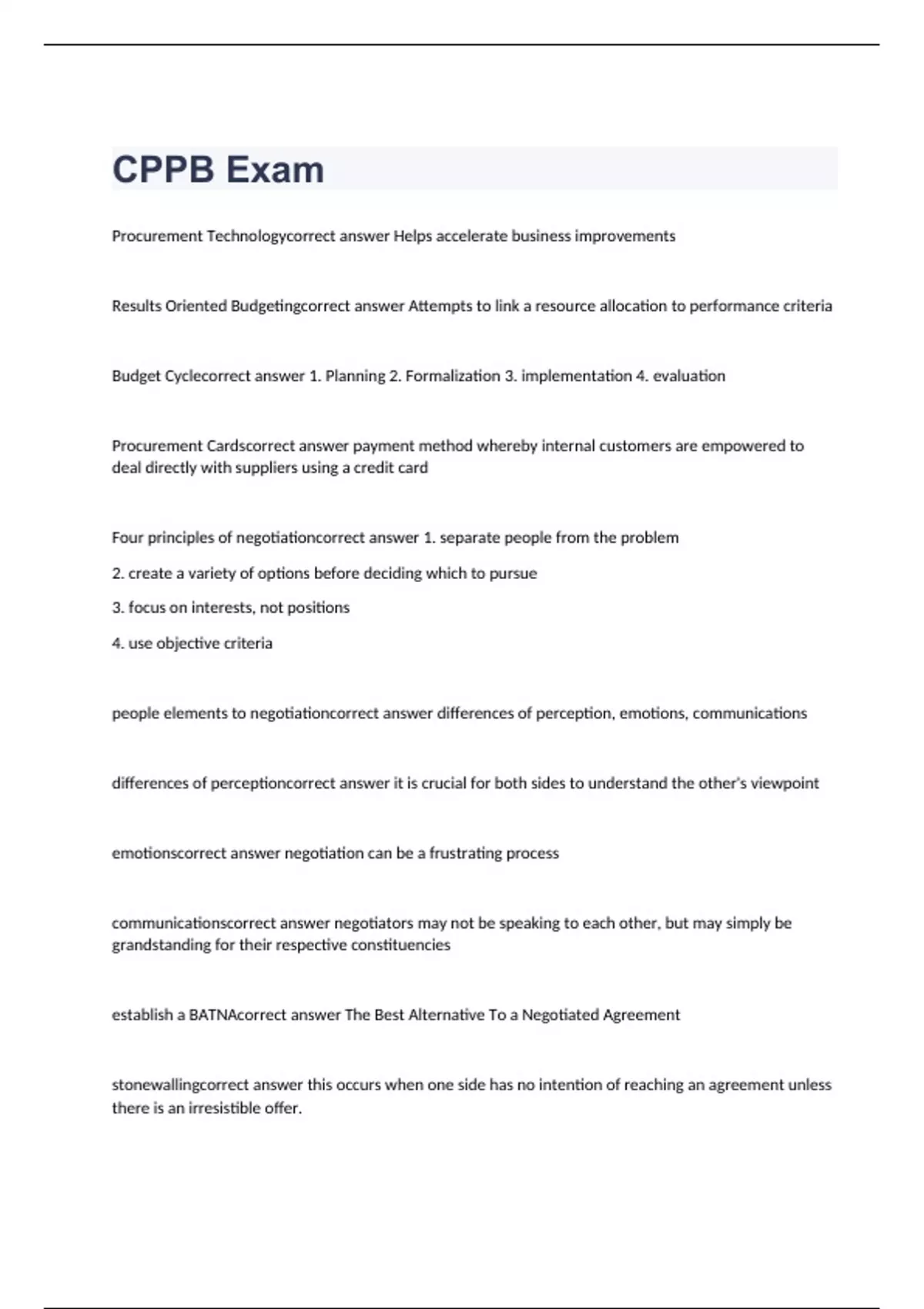 CPPB Exam

Procurement Technologycorrect answer Helps accelerate business improvements

Results Oriented Budgetingcorrect answer Attempts to link a resource allocation to performance criteria

Budget Cyclecorrect answer 1. Planning 2. Formalization 3. implementation 4. evaluation

Procurement Cardscorrect answer payment method whereby internal customers are empowered to deal directly with suppliers using a credit card

Four principles of negotiationcorrect answer 1. separate people from the problem

2. create a variety of options before deciding which to pursue

3. focus on interests, not positions

4. use objective criteria

people elements to negotiationcorrect answer differences of perception, emotions, communications

differences of perceptioncorrect answer it is crucial for both sides to understand the other's viewpoint

emotionscorrect answer negotiation can be a frustrating process

communicationscorrect answer negotiators may not be speaking to each other, but may simply be grandstanding for their respective constituencies

establish a BATNAcorrect answer The Best Alternative To a Negotiated Agreement

stonewallingcorrect answer this occurs when one side has no intention of reaching an agreement unless there is an irresistible offer.